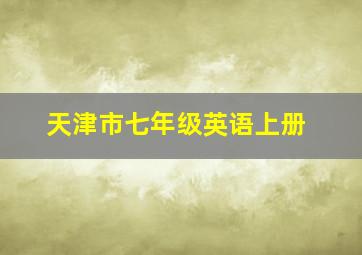 天津市七年级英语上册